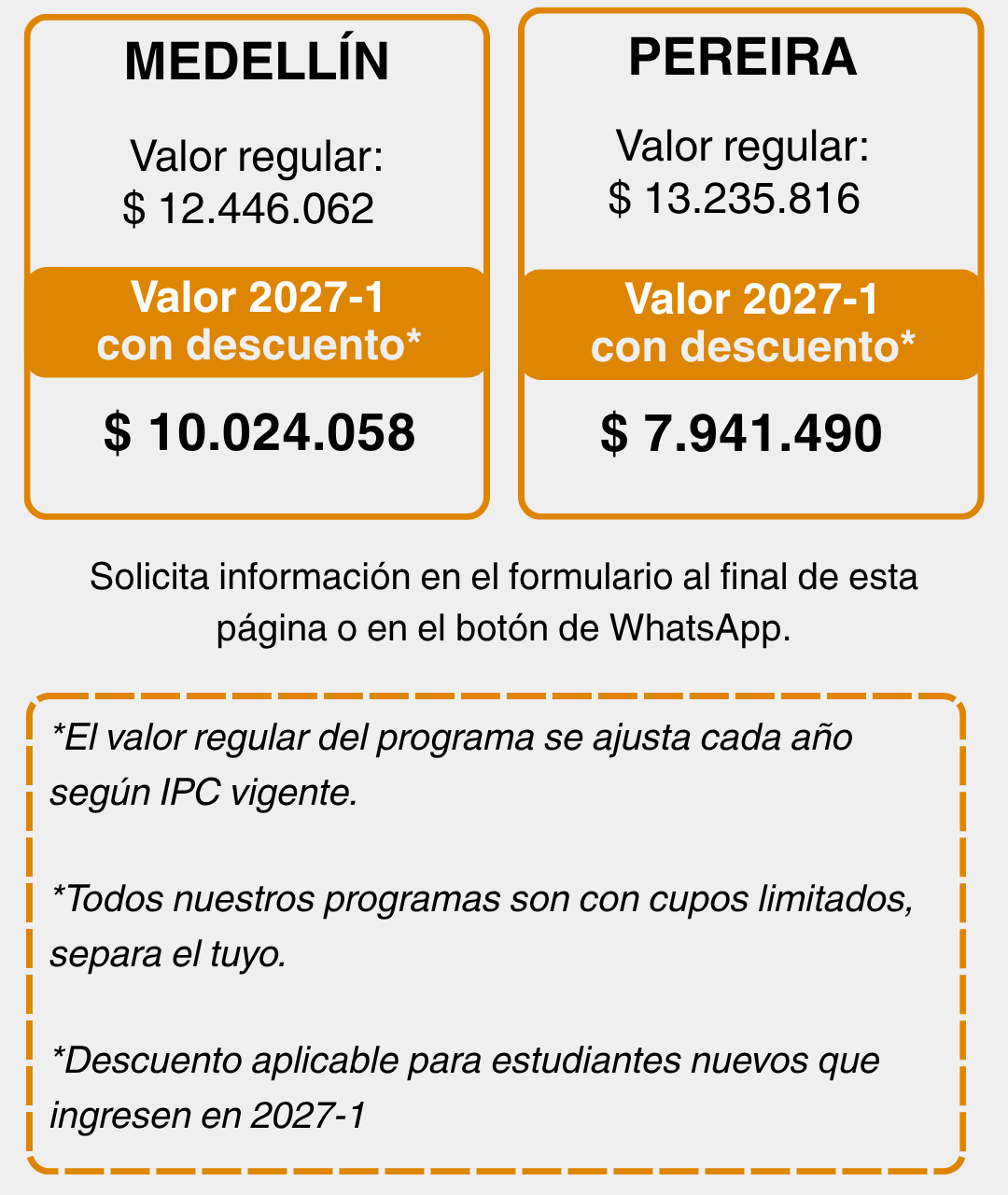 MEDELLÍN

Valor regular:
$ 12.446.062

Valor 2027-1
con descuento*

$ 10.024.058

PEREIRA

Valor regular:
$ 13.235.816

Valor 2027-1
con descuento*

$ 7.941.490

Solicita información en el formulario al final de esta página o en el botón de WhatsApp.

*El valor regular del programa se ajusta cada año según IPC vigente.

*Todos nuestros programas son con cupos limitados, separa el tuyo.

*Descuento aplicable para estudiantes nuevos que ingresen en 2027-1